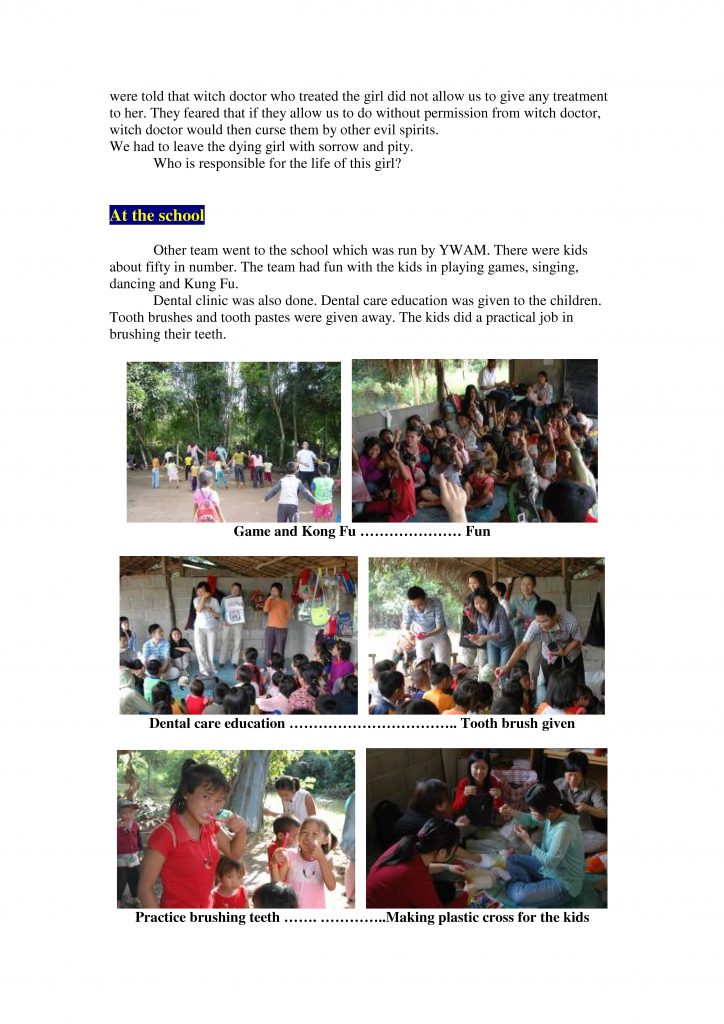 were told that witch doctor who treated the girl did not allow us to give any treatment to her. They feared that if they allow us to do without permission from witch doctor, witch doctor would then curse them by other evil spirits.
We had to leave the dying girl with sorrow and pity.

Who is responsible for the life of this girl?

At the school

Other team went to the school which was run by YWAM. There were kids about fifty in number. The team had fun with the kids in playing games, singing, dancing and Kung Fu.

Dental clinic was also done. Dental care education was given to the children. Tooth brushes and tooth pastes were given away. The kids did a practical job in brushing their teeth.

Game and Kong Fu ………………… Fun

Dental care education …………………………….. Tooth brush given

Practice brushing teeth ……. …………..Making plastic cross for the kids